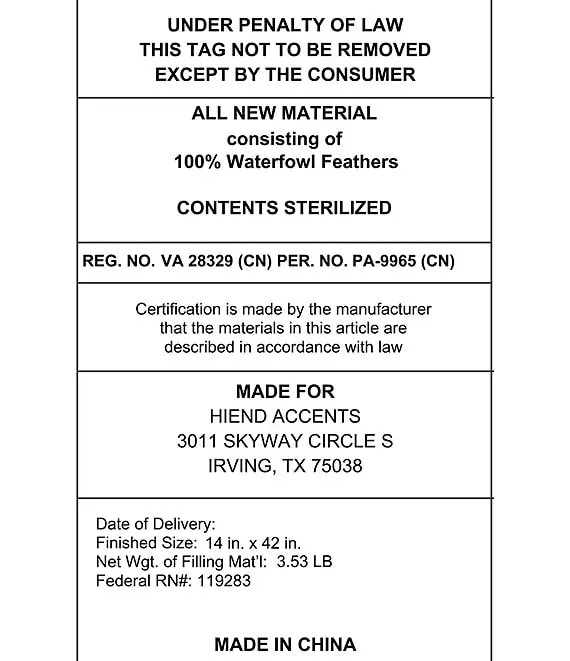 UNDER PENALTY OF LAW
THIS TAG NOT TO BE REMOVED
EXCEPT BY THE CONSUMER

ALL NEW MATERIAL
consisting of
100% Waterfowl Feathers

CONTENTS STERILIZED

REG. NO. VA 28329 (CN) PER. NO. PA-9965 (CN)

Certification is made by the manufacturer that the materials in this article are described in accordance with law

MADE FOR
HIEND ACCENTS
3011 SKYWAY CIRCLE S
IRVING, TX 75038

Date of Delivery:
Finished Size: 14 in. x 42 in.
Net Wgt. of Filling Mat'l: 3.53 LB
Federal RN#: 119283

MADE IN CHINA